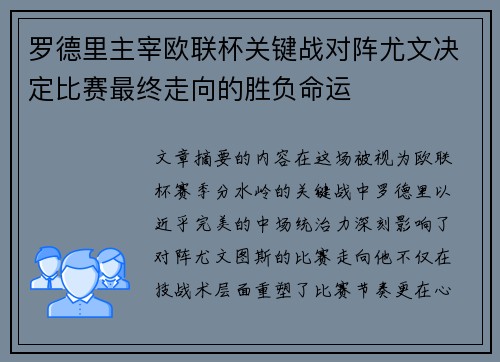 罗德里主宰欧联杯关键战对阵尤文决定比赛最终走向的胜负命运

文章摘要的内容在这场被视为欧联杯赛季分水岭的关键战中罗德里以近乎完美的中场统治力深刻影响了对阵尤文图斯的比赛走向他不仅在技战术层面重塑了比赛节奏更在心